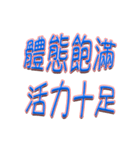 體態飽滿
活力十足